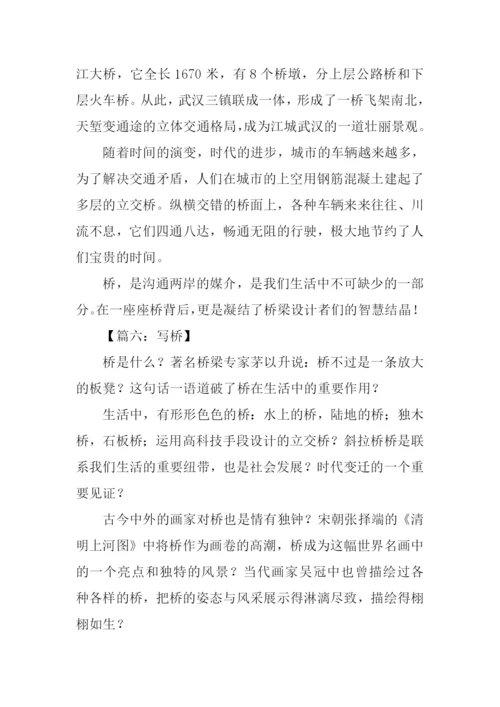 江大桥，它全长 1670 米，有 8 个桥墩，分上层公路桥和下层火车桥。从此，武汉三镇联成一体，形成了一桥飞架南北，天堑变通途的立体交通格局，成为江城武汉的一道壮丽景观。

随着时间的演变，时代的进步，城市的车辆越来越多，为了解决交通矛盾，人们在城市的上空用钢筋混凝土建起了多层的立交桥。纵横交错的桥面上，各种车辆来来往往、川流不息，它们四通八达，畅通无阻的行驶，极大地节约了人们宝贵的时间。

桥，是沟通两岸的媒介，是我们生活中不可缺少的一部分。在一座座桥背后，更是凝结了桥梁设计者们的智慧结晶！

【篇六：写桥】

桥是什么？著名桥梁专家茅以升说：桥不过是一条放大的板凳？这句话一语道破了桥在生活中的重要作用？

生活中，有形形色色的桥：水上的桥，陆地的桥；独木桥，石板桥；运用高科技手段设计的立交桥？斜拉桥桥是联系我们生活的重要纽带，也是社会发展？时代变迁的一个重要见证？

古今中外的画家对桥也是情有独钟？宋朝张择端的《清明上河图》中将桥作为画卷的高潮，桥成为这幅世界名画中的一个亮点和独特的风景？当代画家吴冠中也曾描绘过各种各样的桥，把桥的姿态与风采展示得淋漓尽致，描绘得栩栩如生？